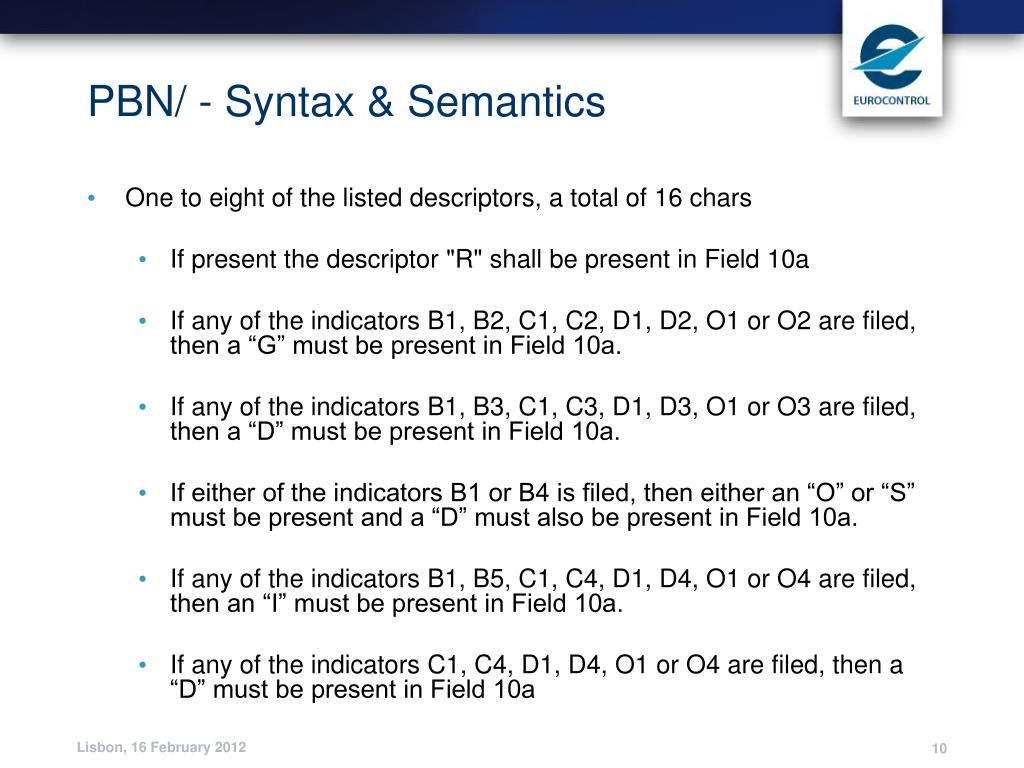 EUROCONTROL

PBN/ - Syntax & Semantics

• One to eight of the listed descriptors, a total of 16 chars

• If present the descriptor "R" shall be present in Field 10a

• If any of the indicators B1, B2, C1, C2, D1, D2, O1 or O2 are filed, then a “G” must be present in Field 10a.

• If any of the indicators B1, B3, C1, C3, D1, D3, O1 or O3 are filed, then a “D” must be present in Field 10a.

• If either of the indicators B1 or B4 is filed, then either an “O” or “S” must be present and a “D” must also be present in Field 10a.

• If any of the indicators B1, B5, C1, C4, D1, D4, O1 or O4 are filed, then an “I” must be present in Field 10a.

• If any of the indicators C1, C4, D1, D4, O1 or O4 are filed, then a “D” must be present in Field 10a

Lisbon, 16 February 2012

10